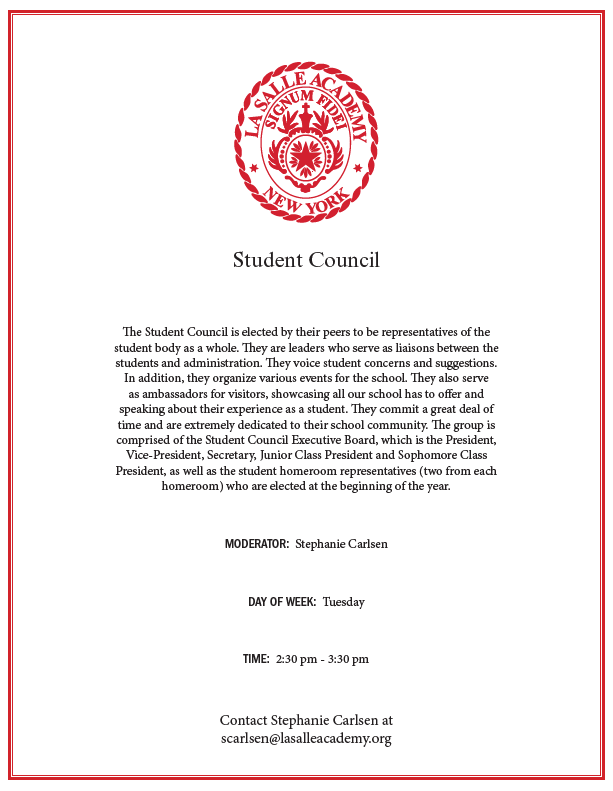 LA SALLE ACADEMY
SIGNUM FIDEI
NEW YORK

Student Council

The Student Council is elected by their peers to be representatives of the student body as a whole. They are leaders who serve as liaisons between the students and administration. They voice student concerns and suggestions. In addition, they organize various events for the school. They also serve as ambassadors for visitors, showcasing all our school has to offer and speaking about their experience as a student. They commit a great deal of time and are extremely dedicated to their school community. The group is comprised of the Student Council Executive Board, which is the President, Vice-President, Secretary, Junior Class President and Sophomore Class President, as well as the student homeroom representatives (two from each homeroom) who are elected at the beginning of the year.

MODERATOR: Stephanie Carlsen

DAY OF WEEK: Tuesday

TIME: 2:30 pm - 3:30 pm

Contact Stephanie Carlsen at
scarlsen@lasalleacademy.org